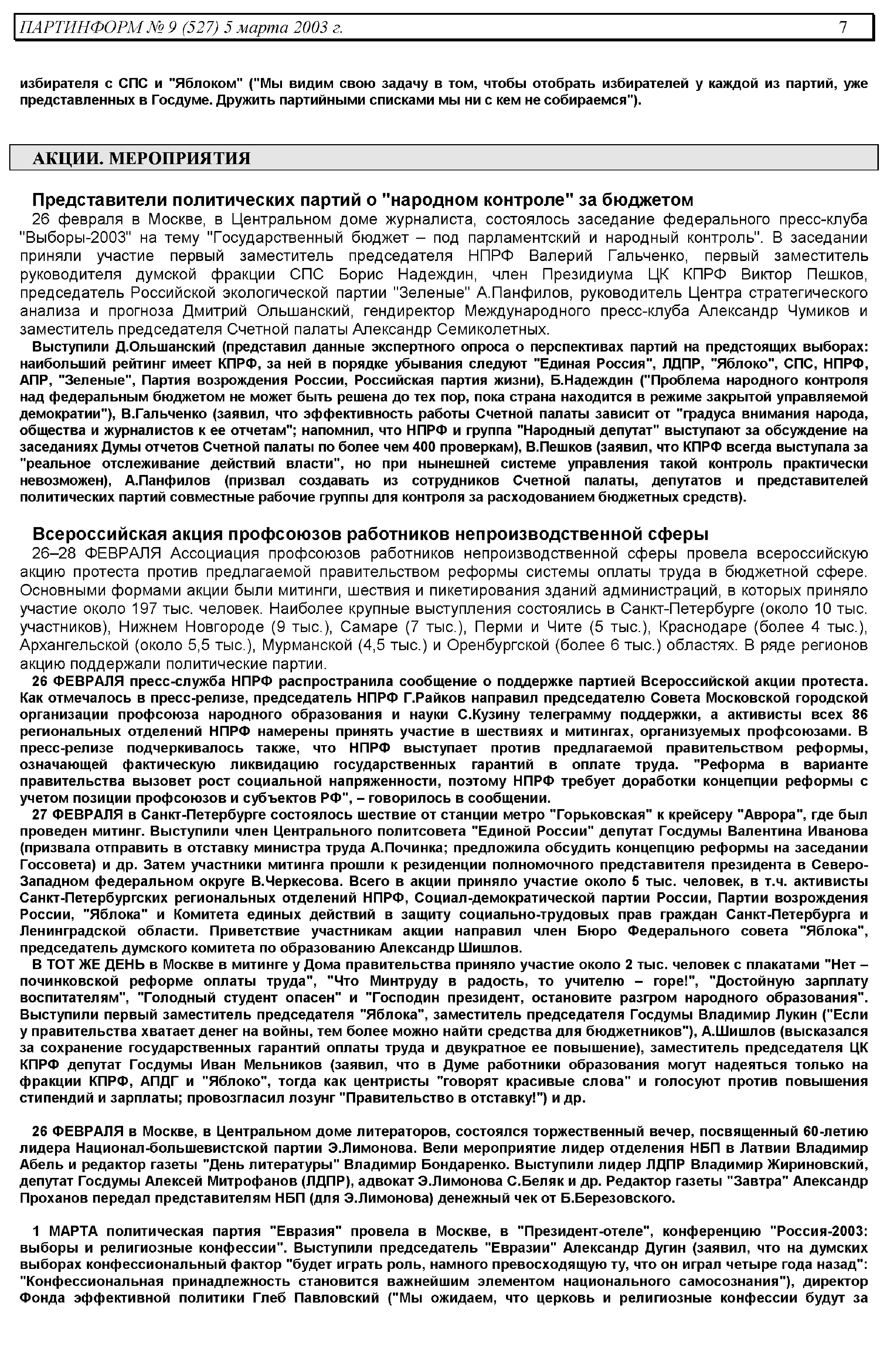 ПАРТИНФОРМ № 9 (527) 5 марта 2003 г. 7

избирателя с СПС и "Яблоком" ("Мы видим свою задачу в том, чтобы отобрать избирателей у каждой из партий, уже представленных в Госдуме. Дружить партийными списками мы ни с кем не собираемся").

АКЦИИ. МЕРОПРИЯТИЯ

Представители политических партий о "народном контроле" за бюджетом

26 февраля в Москве, в Центральном доме журналиста, состоялось заседание федерального пресс-клуба "Выборы-2003" на тему "Государственный бюджет – под парламентский и народный контроль". В заседании приняли участие первый заместитель председателя НПРФ Валерий Гальченко, первый заместитель руководителя думской фракции СПС Борис Надеждин, член Президиума ЦК КПРФ Виктор Пешков, председатель Российской экологической партии "Зеленые" А.Панфилов, руководитель Центра стратегического анализа и прогноза Дмитрий Ольшанский, гендиректор Международного пресс-клуба Александр Чумиков и заместитель председателя Счетной палаты Александр Семиколетных.

Выступили Д.Ольшанский (представил данные экспертного опроса о перспективах партий на предстоящих выборах: наибольший рейтинг имеет КПРФ, за ней в порядке убывания следуют "Единая Россия", ЛДПР, "Яблоко", СПС, НПРФ, АПР, "Зеленые", Партия возрождения России, Российская партия жизни), Б.Надеждин ("Проблема народного контроля над федеральным бюджетом не может быть решена до тех пор, пока страна находится в режиме закрытой управляемой демократии"), В.Гальченко (заявил, что эффективность работы Счетной палаты зависит от "градуса внимания народа, общества и журналистов к ее отчетам"; напомнил, что НПРФ и группа "Народный депутат" выступают за обсуждение на заседаниях Думы отчетов Счетной палаты по более чем 400 проверкам), В.Пешков (заявил, что КПРФ всегда выступала за "реальное отслеживание действий власти", но при нынешней системе управления такой контроль практически невозможен), А.Панфилов (призвал создавать из сотрудников Счетной палаты, депутатов и представителей политических партий совместные рабочие группы для контроля за расходованием бюджетных средств).

Всероссийская акция профсоюзов работников непроизводственной сферы

26–28 ФЕВРАЛЯ Ассоциация профсоюзов работников непроизводственной сферы провела всероссийскую акцию протеста против предлагаемой правительством реформы системы оплаты труда в бюджетной сфере. Основными формами акции были митинги, шествия и пикетирования зданий администраций, в которых приняло участие около 197 тыс. человек. Наиболее крупные выступления состоялись в Санкт-Петербурге (около 10 тыс. участников), Нижнем Новгороде (9 тыс.), Самаре (7 тыс.), Перми и Чите (5 тыс.), Краснодаре (более 4 тыс.), Архангельской (около 5,5 тыс.), Мурманской (4,5 тыс.) и Оренбургской (более 6 тыс.) областях. В ряде регионов акцию поддержали политические партии.

26 ФЕВРАЛЯ пресс-служба НПРФ распространила сообщение о поддержке партией Всероссийской акции протеста. Как отмечалось в пресс-релизе, председатель НПРФ Г.Райков направил председателю Совета Московской городской организации профсоюза народного образования и науки С.Кузину телеграмму поддержки, а активисты всех 86 региональных отделений НПРФ намерены принять участие в шествиях и митингах, организуемых профсоюзами. В пресс-релизе подчеркивалось также, что НПРФ выступает против предлагаемой правительством реформы, означающей фактическую ликвидацию государственных гарантий в оплате труда. "Реформа в варианте правительства вызовет рост социальной напряженности, поэтому НПРФ требует доработки концепции реформы с учетом позиции профсоюзов и субъектов РФ", – говорилось в сообщении.

27 ФЕВРАЛЯ в Санкт-Петербурге состоялось шествие от станции метро "Горьковская" к крейсеру "Аврора", где был проведен митинг. Выступили член Центрального политсовета "Единой России" депутат Госдумы Валентина Иванова (призвала отправить в отставку министра труда А.Починка; предложила обсудить концепцию реформы на заседании Госсовета) и др. Затем участники митинга прошли к резиденции полномочного представителя президента в Северо-Западном федеральном округе В.Черкесова. Всего в акции приняло участие около 5 тыс. человек, в т.ч. активисты Санкт-Петербургских региональных отделений НПРФ, Социал-демократической партии России, Партии возрождения России, "Яблока" и Комитета единых действий в защиту социально-трудовых прав граждан Санкт-Петербурга и Ленинградской области. Приветствие участникам акции направил член Бюро Федерального совета "Яблока", председатель думского комитета по образованию Александр Шишлов.

В ТОТ ЖЕ ДЕНЬ в Москве в митинге у Дома правительства приняло участие около 2 тыс. человек с плакатами "Нет – починковской реформе оплаты труда", "Что Минтруду в радость, то учителю – горе!", "Достойную зарплату воспитателям", "Голодный студент опасен" и "Господин президент, остановите разгром народного образования". Выступили первый заместитель председателя "Яблока", заместитель председателя Госдумы Владимир Лукин ("Если у правительства хватает денег на войны, тем более можно найти средства для бюджетников"), А.Шишлов (высказался за сохранение государственных гарантий оплаты труда и двукратное ее повышение), заместитель председателя ЦК КПРФ депутат Госдумы Иван Мельников (заявил, что в Думе работники образования могут надеяться только на фракции КПРФ, АПДГ и "Яблоко", тогда как центристы "говорят красивые слова" и голосуют против повышения стипендий и зарплаты; провозгласил лозунг "Правительство в отставку!") и др.

26 ФЕВРАЛЯ в Москве, в Центральном доме литераторов, состоялся торжественный вечер, посвященный 60-летию лидера Национал-большевистской партии Э.Лимонова. Вели мероприятие лидер отделения НБП в Латвии Владимир Абель и редактор газеты "День литературы" Владимир Бондаренко. Выступили лидер ЛДПР Владимир Жириновский, депутат Госдумы Алексей Митрофанов (ЛДПР), адвокат Э.Лимонова С.Беляк и др. Редактор газеты "Завтра" Александр Проханов передал представителям НБП (для Э.Лимонова) денежный чек от Б.Березовского.

1 МАРТА политическая партия "Евразия" провела в Москве, в "Президент-отеле", конференцию "Россия-2003: выборы и религиозные конфессии". Выступили председатель "Евразии" Александр Дугин (заявил, что на думских выборах конфессиональный фактор "будет играть роль, намного превосходящую ту, что он играл четыре года назад": "Конфессиональная принадлежность становится важнейшим элементом национального самосознания"), директор Фонда эффективной политики Глеб Павловский ("Мы ожидаем, что церковь и религиозные конфессии будут за